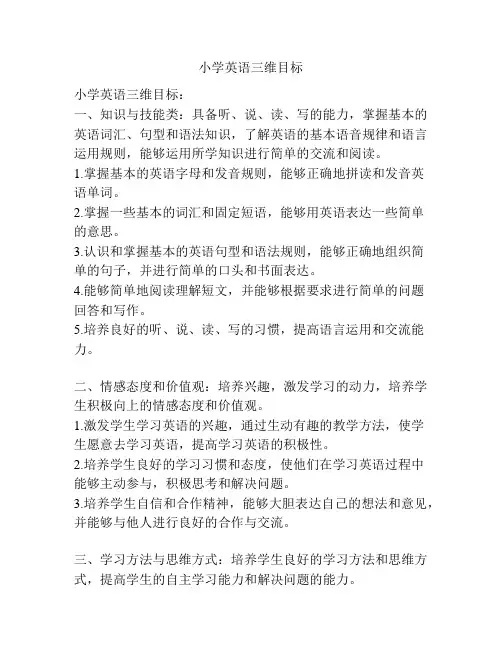 小学英语三维目标

小学英语三维目标：
一、知识与技能类：具备听、说、读、写的能力，掌握基本的英语词汇、句型和语法知识，了解英语的基本语音规律和语言运用规则，能够运用所学知识进行简单的交流和阅读。
1.掌握基本的英语字母和发音规则，能够正确地拼读和发音英语单词。
2.掌握一些基本的词汇和固定短语，能够用英语表达一些简单的意思。
3.认识和掌握基本的英语句型和语法规则，能够正确地组织简单的句子，并进行简单的口头和书面表达。
4.能够简单地阅读理解短文，并能够根据要求进行简单的问题回答和写作。
5.培养良好的听、说、读、写的习惯，提高语言运用和交流能力。

二、情感态度和价值观：培养兴趣，激发学习的动力，培养学生积极向上的情感态度和价值观。
1.激发学生学习英语的兴趣，通过生动有趣的教学方法，使学生愿意去学习英语，提高学习英语的积极性。
2.培养学生良好的学习习惯和态度，使他们在学习英语过程中能够主动参与，积极思考和解决问题。
3.培养学生自信和合作精神，能够大胆表达自己的想法和意见，并能够与他人进行良好的合作与交流。

三、学习方法与思维方式：培养学生良好的学习方法和思维方式，提高学生的自主学习能力和解决问题的能力。